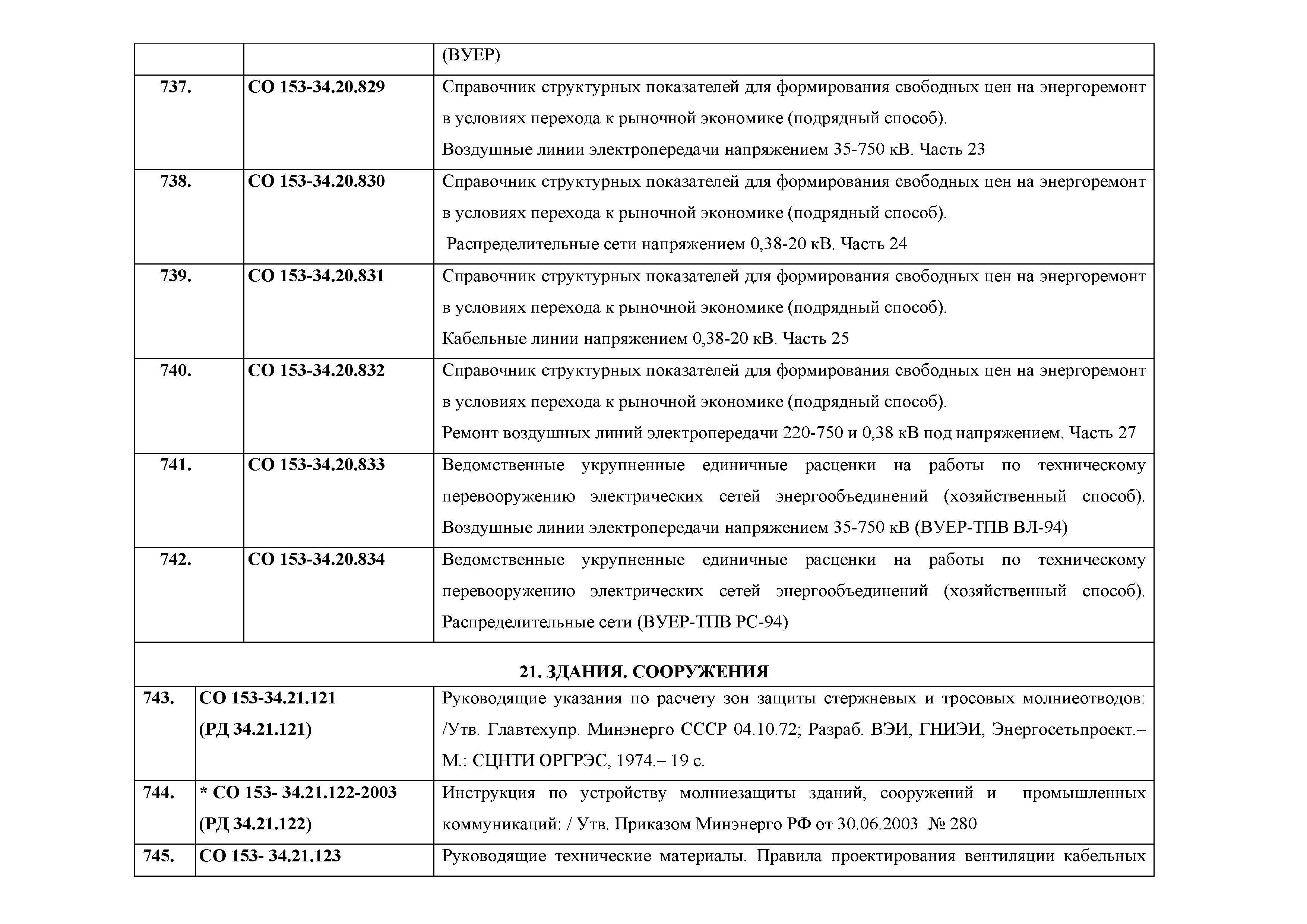 |  |  | (ВУЕР) |
|---|---|---|
| 737. | СО 153-34.20.829 | Справочник структурных показателей для формирования свободных цен на энергоремонт в условиях перехода к рыночной экономике (подрядный способ). Воздушные линии электропередачи напряжением 35-750 кВ. Часть 23 |
| 738. | СО 153-34.20.830 | Справочник структурных показателей для формирования свободных цен на энергоремонт в условиях перехода к рыночной экономике (подрядный способ). Распределительные сети напряжением 0,38-20 кВ. Часть 24 |
| 739. | СО 153-34.20.831 | Справочник структурных показателей для формирования свободных цен на энергоремонт в условиях перехода к рыночной экономике (подрядный способ). Кабельные линии напряжением 0,38-20 кВ. Часть 25 |
| 740. | СО 153-34.20.832 | Справочник структурных показателей для формирования свободных цен на энергоремонт в условиях перехода к рыночной экономике (подрядный способ). Ремонт воздушных линий электропередачи 220-750 и 0,38 кВ под напряжением. Часть 27 |
| 741. | СО 153-34.20.833 | Ведомственные укрупненные единичные расценки на работы по техническому перевооружению электрических сетей энергообъединений (хозяйственный способ). Воздушные линии электропередачи напряжением 35-750 кВ (ВУЕР-ТПВ ВЛ-94) |
| 742. | СО 153-34.20.834 | Ведомственные укрупненные единичные расценки на работы по техническому перевооружению электрических сетей энергообъединений (хозяйственный способ). Распределительные сети (ВУЕР-ТПВ РС-94) |

21. ЗДАНИЯ. СООРУЖЕНИЯ

| 743. | СО 153-34.21.121 (РД 34.21.121) | Руководящие указания по расчету зон защиты стержневых и тросовых молниеотводов: /Утв. Главтехупр. Минэнерго СССР 04.10.72; Разраб. ВЭИ, ГНИЭИ, Энергосетьпроект.– М.: СЦНТИ ОРГРЭС, 1974.– 19 с. |
|---|---|---|
| 744. | * СО 153- 34.21.122-2003 (РД 34.21.122) | Инструкция по устройству молниезащиты зданий, сооружений и промышленных коммуникаций: / Утв. Приказом Минэнерго РФ от 30.06.2003 № 280 |
| 745. | СО 153- 34.21.123 | Руководящие технические материалы. Правила проектирования вентиляции кабельных |